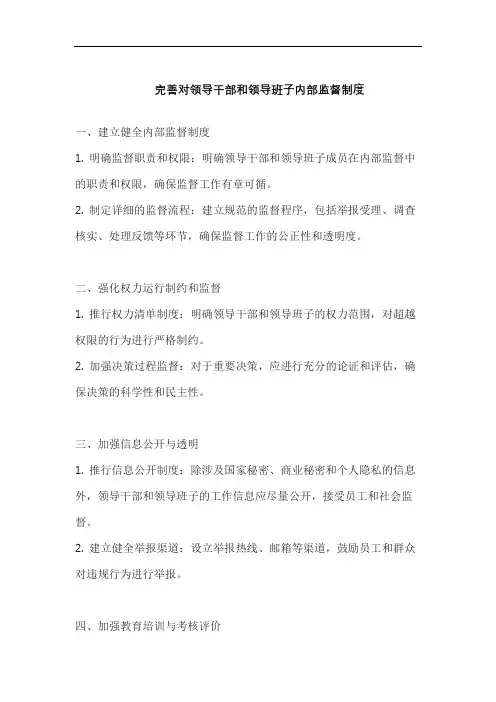 完善对领导干部和领导班子内部监督制度

一、建立健全内部监督制度

1. 明确监督职责和权限：明确领导干部和领导班子成员在内部监督中的职责和权限，确保监督工作有章可循。

2. 制定详细的监督流程：建立规范的监督程序，包括举报受理、调查核实、处理反馈等环节，确保监督工作的公正性和透明度。

二、强化权力运行制约和监督

1. 推行权力清单制度：明确领导干部和领导班子的权力范围，对超越权限的行为进行严格制约。

2. 加强决策过程监督：对于重要决策，应进行充分的论证和评估，确保决策的科学性和民主性。

三、加强信息公开与透明

1. 推行信息公开制度：除涉及国家秘密、商业秘密和个人隐私的信息外，领导干部和领导班子的工作信息应尽量公开，接受员工和社会监督。

2. 建立健全举报渠道：设立举报热线、邮箱等渠道，鼓励员工和群众对违规行为进行举报。

四、加强教育培训与考核评价